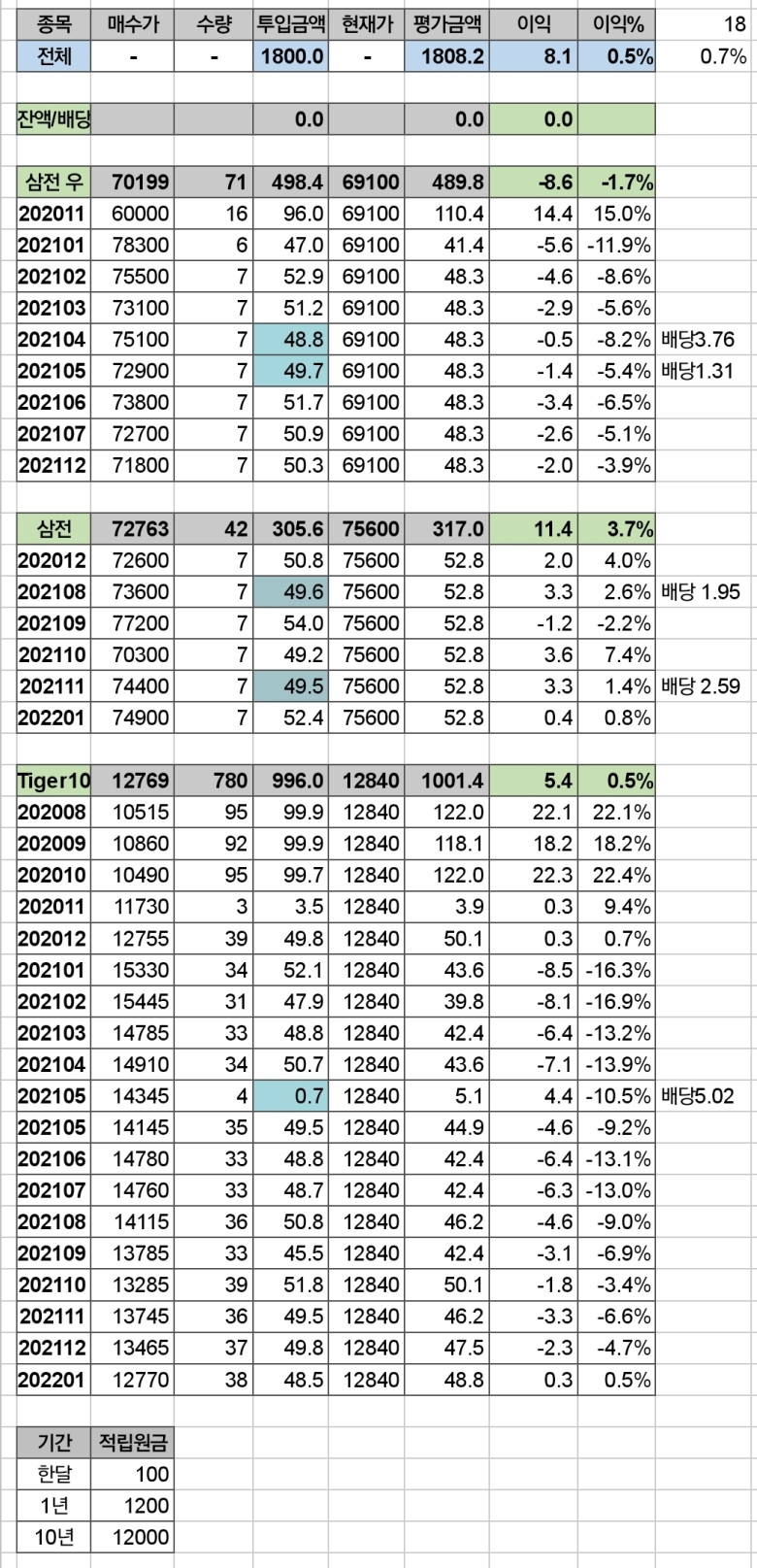 | 종목 | 매수가 | 수량 | 투입금액 | 현재가 | 평가금액 | 이익 | 이익% | 18 |
|---|---|---|---|---|---|---|---|---|
| 전체 | - | - | 1800.0 | - | 1808.2 | 8.1 | 0.5% | 0.7% |
| | | | | | | | | |
| 잔액/배당 | | | 0.0 | | 0.0 | 0.0 | | |
| | | | | | | | | |
| 삼전 우 | 70199 | 71 | 498.4 | 69100 | 489.8 | -8.6 | -1.7% | |
| 202011 | 60000 | 16 | 96.0 | 69100 | 110.4 | 14.4 | 15.0% | |
| 202101 | 78300 | 6 | 47.0 | 69100 | 41.4 | -5.6 | -11.9% | |
| 202102 | 75500 | 7 | 52.9 | 69100 | 48.3 | -4.6 | -8.6% | |
| 202103 | 73100 | 7 | 51.2 | 69100 | 48.3 | -2.9 | -5.6% | |
| 202104 | 75100 | 7 | 48.8 | 69100 | 48.3 | -0.5 | -8.2% | 배당3.76 |
| 202105 | 72900 | 7 | 49.7 | 69100 | 48.3 | -1.4 | -5.4% | 배당1.31 |
| 202106 | 73800 | 7 | 51.7 | 69100 | 48.3 | -3.4 | -6.5% | |
| 202107 | 72700 | 7 | 50.9 | 69100 | 48.3 | -2.6 | -5.1% | |
| 202112 | 71800 | 7 | 50.3 | 69100 | 48.3 | -2.0 | -3.9% | |
| | | | | | | | | |
| 삼전 | 72763 | 42 | 305.6 | 75600 | 317.0 | 11.4 | 3.7% | |
| 202012 | 72600 | 7 | 50.8 | 75600 | 52.8 | 2.0 | 4.0% | |
| 202108 | 73600 | 7 | 49.6 | 75600 | 52.8 | 3.3 | 2.6% | 배당 1.95 |
| 202109 | 77200 | 7 | 54.0 | 75600 | 52.8 | -1.2 | -2.2% | |
| 202110 | 70300 | 7 | 49.2 | 75600 | 52.8 | 3.6 | 7.4% | |
| 202111 | 74400 | 7 | 49.5 | 75600 | 52.8 | 3.3 | 1.4% | 배당 2.59 |
| 202201 | 74900 | 7 | 52.4 | 75600 | 52.8 | 0.4 | 0.8% | |
| | | | | | | | | |
| Tiger10 | 12769 | 780 | 996.0 | 12840 | 1001.4 | 5.4 | 0.5% | |
| 202008 | 10515 | 95 | 99.9 | 12840 | 122.0 | 22.1 | 22.1% | |
| 202009 | 10860 | 92 | 99.9 | 12840 | 118.1 | 18.2 | 18.2% | |
| 202010 | 10490 | 95 | 99.7 | 12840 | 122.0 | 22.3 | 22.4% | |
| 202011 | 11730 | 3 | 3.5 | 12840 | 3.9 | 0.3 | 9.4% | |
| 202012 | 12755 | 39 | 49.8 | 12840 | 50.1 | 0.3 | 0.7% | |
| 202101 | 15330 | 34 | 52.1 | 12840 | 43.6 | -8.5 | -16.3% | |
| 202102 | 15445 | 31 | 47.9 | 12840 | 39.8 | -8.1 | -16.9% | |
| 202103 | 14785 | 33 | 48.8 | 12840 | 42.4 | -6.4 | -13.2% | |
| 202104 | 14910 | 34 | 50.7 | 12840 | 43.6 | -7.1 | -13.9% | |
| 202105 | 14345 | 4 | 0.7 | 12840 | 5.1 | 4.4 | -10.5% | 배당5.02 |
| 202105 | 14145 | 35 | 49.5 | 12840 | 44.9 | -4.6 | -9.2% | |
| 202106 | 14780 | 33 | 48.8 | 12840 | 42.4 | -6.4 | -13.1% | |
| 202107 | 14760 | 33 | 48.7 | 12840 | 42.4 | -6.3 | -13.0% | |
| 202108 | 14115 | 36 | 50.8 | 12840 | 46.2 | -4.6 | -9.0% | |
| 202109 | 13785 | 33 | 45.5 | 12840 | 42.4 | -3.1 | -6.9% | |
| 202110 | 13285 | 39 | 51.8 | 12840 | 50.1 | -1.8 | -3.4% | |
| 202111 | 13745 | 36 | 49.5 | 12840 | 46.2 | -3.3 | -6.6% | |
| 202112 | 13465 | 37 | 49.8 | 12840 | 47.5 | -2.3 | -4.7% | |
| 202201 | 12770 | 38 | 48.5 | 12840 | 48.8 | 0.3 | 0.5% | |

| 기간 | 적립원금 |
|---|---|
| 한달 | 100 |
| 1년 | 1200 |
| 10년 | 12000 |